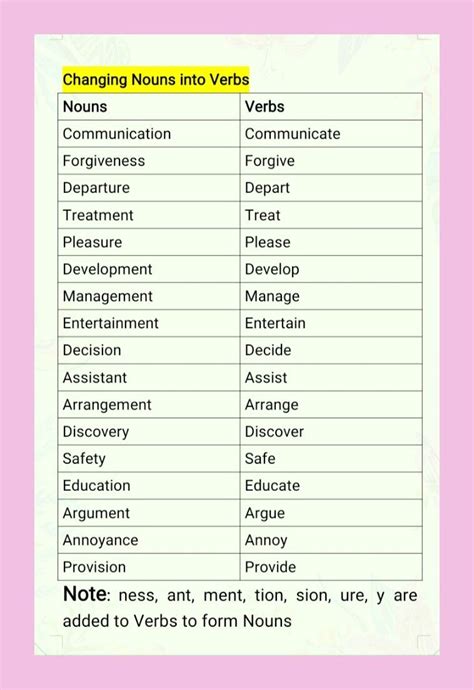 Changing Nouns into Verbs

| Nouns | Verbs |
|---|---|
| Communication | Communicate |
| Forgiveness | Forgive |
| Departure | Depart |
| Treatment | Treat |
| Pleasure | Please |
| Development | Develop |
| Management | Manage |
| Entertainment | Entertain |
| Decision | Decide |
| Assistant | Assist |
| Arrangement | Arrange |
| Discovery | Discover |
| Safety | Safe |
| Education | Educate |
| Argument | Argue |
| Annoyance | Annoy |
| Provision | Provide |

Note: ness, ant, ment, tion, sion, ure, y are added to Verbs to form Nouns